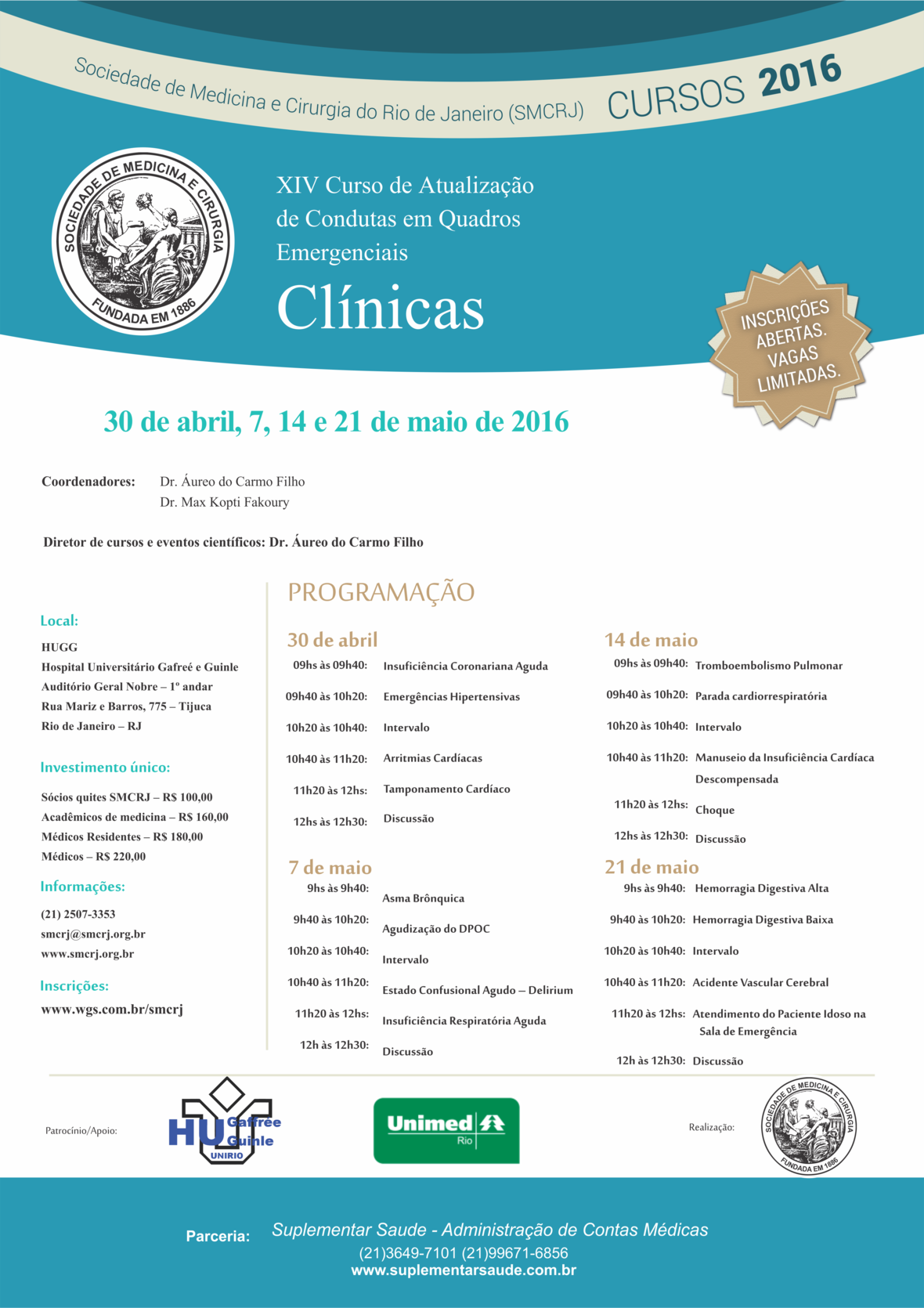 Sociedade de Medicina e Cirurgia do Rio de Janeiro (SMCRJ) CURSOS 2016

SOCIEDADE DE MEDICINA E CIRURGIA
FUNDADA EM 1886

XIV Curso de Atualização de Condutas em Quadros Emergenciais

Clínicas

INSCRIÇÕES ABERTAS. VAGAS LIMITADAS.

30 de abril, 7, 14 e 21 de maio de 2016

Coordenadores: Dr. Áureo do Carmo Filho
Dr. Max Kopti Fakoury

Diretor de cursos e eventos científicos: Dr. Áureo do Carmo Filho

Local:
HUGG
Hospital Universitário Gafreé e Guinle
Auditório Geral Nobre – 1º andar
Rua Mariz e Barros, 775 – Tijuca
Rio de Janeiro – RJ

Investimento único:
Sócios quites SMCRJ – R$ 100,00
Acadêmicos de medicina – R$ 160,00
Médicos Residentes – R$ 180,00
Médicos – R$ 220,00

Informações:
(21) 2507-3353
smcrj@smcrj.org.br
www.smcrj.org.br

Inscrições:
www.wgs.com.br/smcrj

PROGRAMAÇÃO

30 de abril
09hs às 09h40: Insuficiência Coronariana Aguda
09h40 às 10h20: Emergências Hipertensivas
10h20 às 10h40: Intervalo
10h40 às 11h20: Arritmias Cardíacas
11h20 às 12hs: Tamponamento Cardíaco
12hs às 12h30: Discussão

7 de maio
9hs às 9h40: Asma Brônquica
9h40 às 10h20: Agudização do DPOC
10h20 às 10h40: Intervalo
10h40 às 11h20: Estado Confusional Agudo – Delirium
11h20 às 12hs: Insuficiência Respiratória Aguda
12h às 12h30: Discussão

14 de maio
09hs às 09h40: Tromboembolismo Pulmonar
09h40 às 10h20: Parada cardiorrespiratória
10h20 às 10h40: Intervalo
10h40 às 11h20: Manuseio da Insuficiência Cardíaca Descompensada
11h20 às 12hs: Choque
12hs às 12h30: Discussão

21 de maio
9hs às 9h40: Hemorragia Digestiva Alta
9h40 às 10h20: Hemorragia Digestiva Baixa
10h20 às 10h40: Intervalo
10h40 às 11h20: Acidente Vascular Cerebral
11h20 às 12hs: Atendimento do Paciente Idoso na Sala de Emergência
12h às 12h30: Discussão

Patrocínio/Apoio: HU Gaffrée Guinle UNIRIO Unimed Rio

Realização: SOCIEDADE DE MEDICINA E CIRURGIA FUNDADA EM 1886

Parceria: Suplementar Saude - Administração de Contas Médicas
(21)3649-7101 (21)99671-6856
www.suplementarsaude.com.br